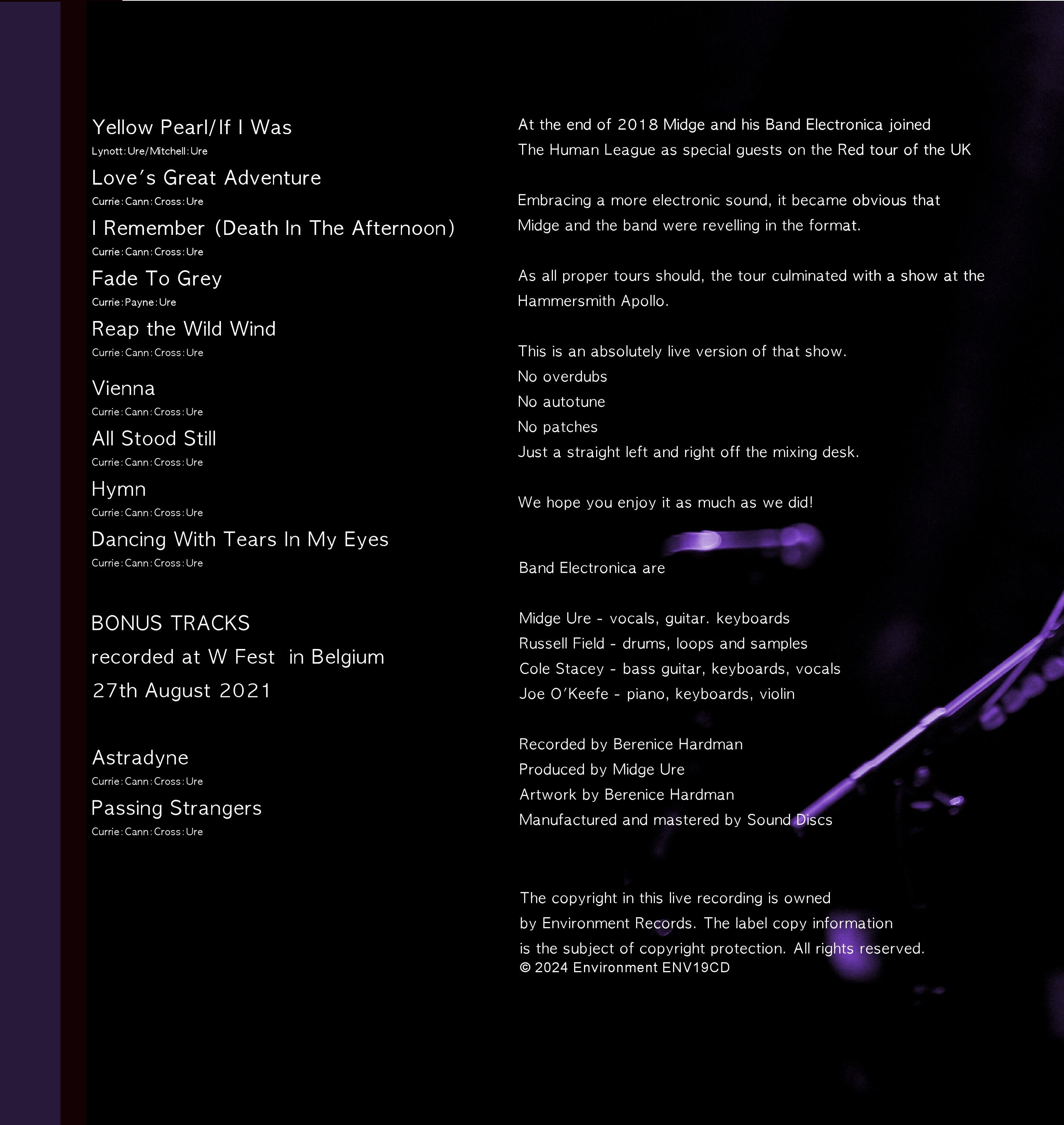 Yellow Pearl/If I Was
Lynott:Ure/Mitchell:Ure

Love's Great Adventure
Currie:Cann:Cross:Ure

I Remember (Death In The Afternoon)
Currie:Cann:Cross:Ure

Fade To Grey
Currie:Payne:Ure

Reap the Wild Wind
Currie:Cann:Cross:Ure

Vienna
Currie:Cann:Cross:Ure

All Stood Still
Currie:Cann:Cross:Ure

Hymn
Currie:Cann:Cross:Ure

Dancing With Tears In My Eyes
Currie:Cann:Cross:Ure

BONUS TRACKS
recorded at W Fest in Belgium
27th August 2021

Astradyne
Currie:Cann:Cross:Ure

Passing Strangers
Currie:Cann:Cross:Ure

At the end of 2018 Midge and his Band Electronica joined The Human League as special guests on the Red tour of the UK

Embracing a more electronic sound, it became obvious that Midge and the band were revelling in the format.

As all proper tours should, the tour culminated with a show at the Hammersmith Apollo.

This is an absolutely live version of that show.
No overdubs
No autotune
No patches
Just a straight left and right off the mixing desk.

We hope you enjoy it as much as we did!

Band Electronica are

Midge Ure - vocals, guitar. keyboards
Russell Field - drums, loops and samples
Cole Stacey - bass guitar, keyboards, vocals
Joe O'Keefe - piano, keyboards, violin

Recorded by Berenice Hardman
Produced by Midge Ure
Artwork by Berenice Hardman
Manufactured and mastered by Sound Discs

The copyright in this live recording is owned by Environment Records. The label copy information is the subject of copyright protection. All rights reserved.
© 2024 Environment ENV19CD